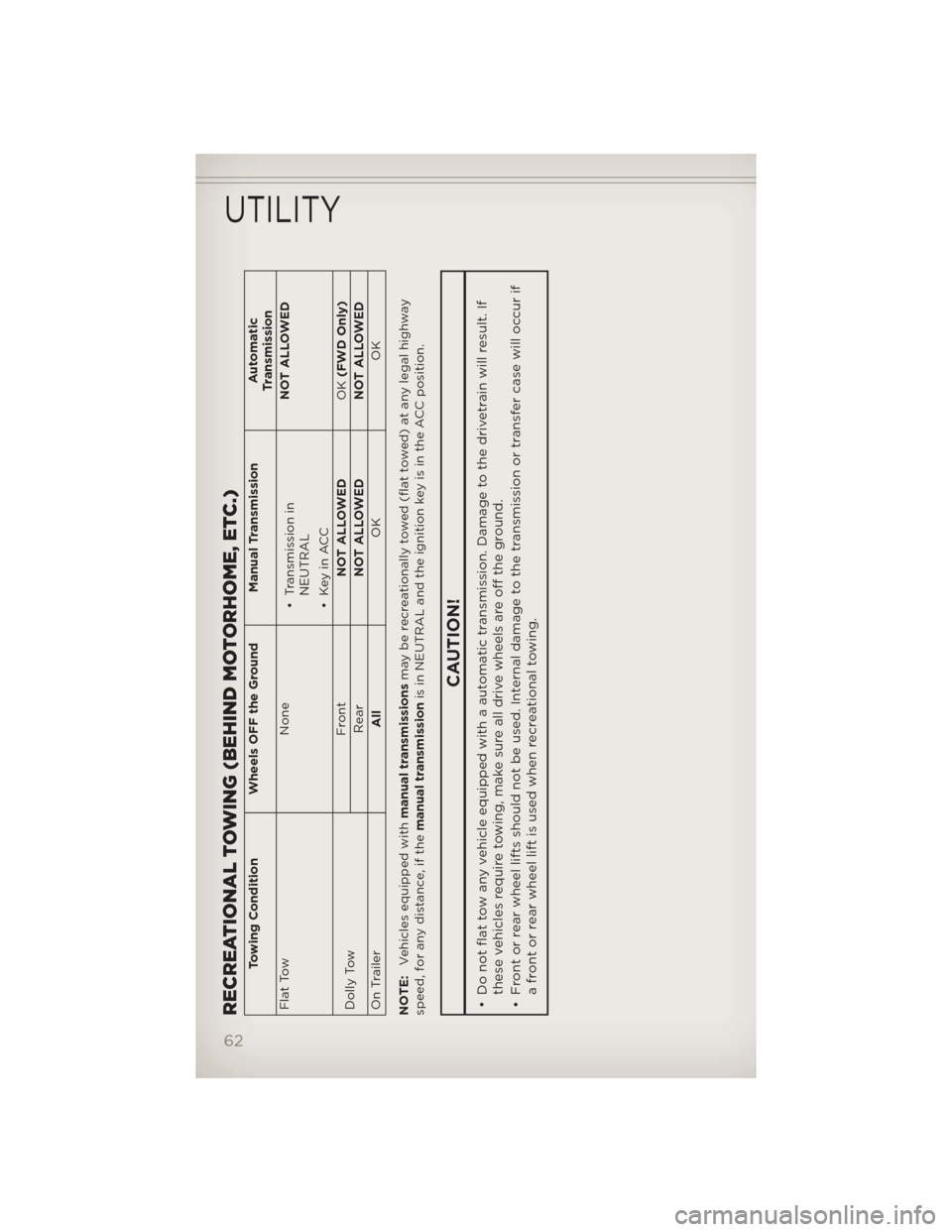 UTILITY

RECREATIONAL TOWING (BEHIND MOTORHOME, ETC.)

| Towing Condition | Wheels OFF the Ground | Manual Transmission | Automatic Transmission |
|---|---|---|---|
| Flat Tow | None | • Transmission in NEUTRAL • Key in ACC | NOT ALLOWED |
| Dolly Tow | Front | NOT ALLOWED | OK (FWD Only) |
| | Rear | NOT ALLOWED | NOT ALLOWED |
| On Trailer | All | OK | OK |

NOTE: Vehicles equipped with manual transmissions may be recreationally towed (flat towed) at any legal highway speed, for any distance, if the manual transmission is in NEUTRAL and the ignition key is in the ACC position.

CAUTION!

• Do not flat tow any vehicle equipped with a automatic transmission. Damage to the drivetrain will result. If these vehicles require towing, make sure all drive wheels are off the ground.
• Front or rear wheel lifts should not be used. Internal damage to the transmission or transfer case will occur if a front or rear wheel lift is used when recreational towing.

62

carmanualsonline.info